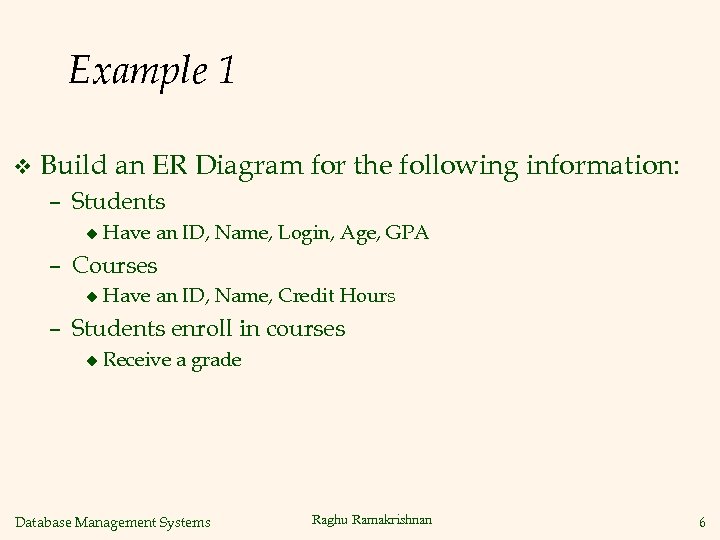 Example 1

❖ Build an ER Diagram for the following information:

– Students

◆ Have an ID, Name, Login, Age, GPA

– Courses

◆ Have an ID, Name, Credit Hours

– Students enroll in courses

◆ Receive a grade

Database Management Systems

Raghu Ramakrishnan

6